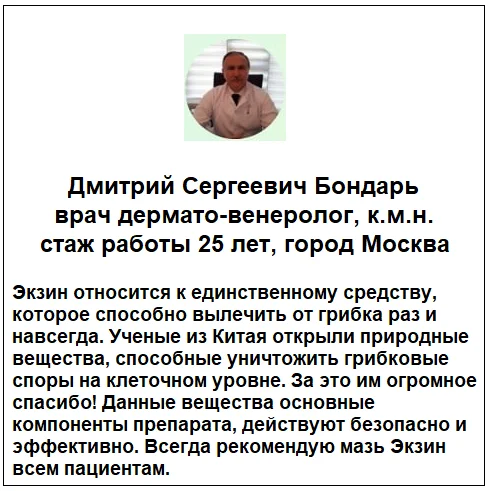 Дмитрий Сергеевич Бондарь
врач дермато-венеролог, к.м.н.
стаж работы 25 лет, город Москва

Экзин относится к единственному средству, которое способно вылечить от грибка раз и навсегда. Ученые из Китая открыли природные вещества, способные уничтожить грибковые споры на клеточном уровне. За это им огромное спасибо! Данные вещества основные компоненты препарата, действуют безопасно и эффективно. Всегда рекомендую мазь Экзин всем пациентам.